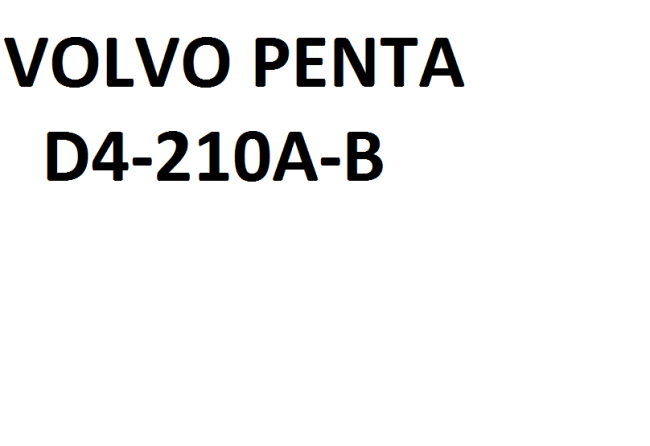 VOLVO PENTA
D4-210A-B